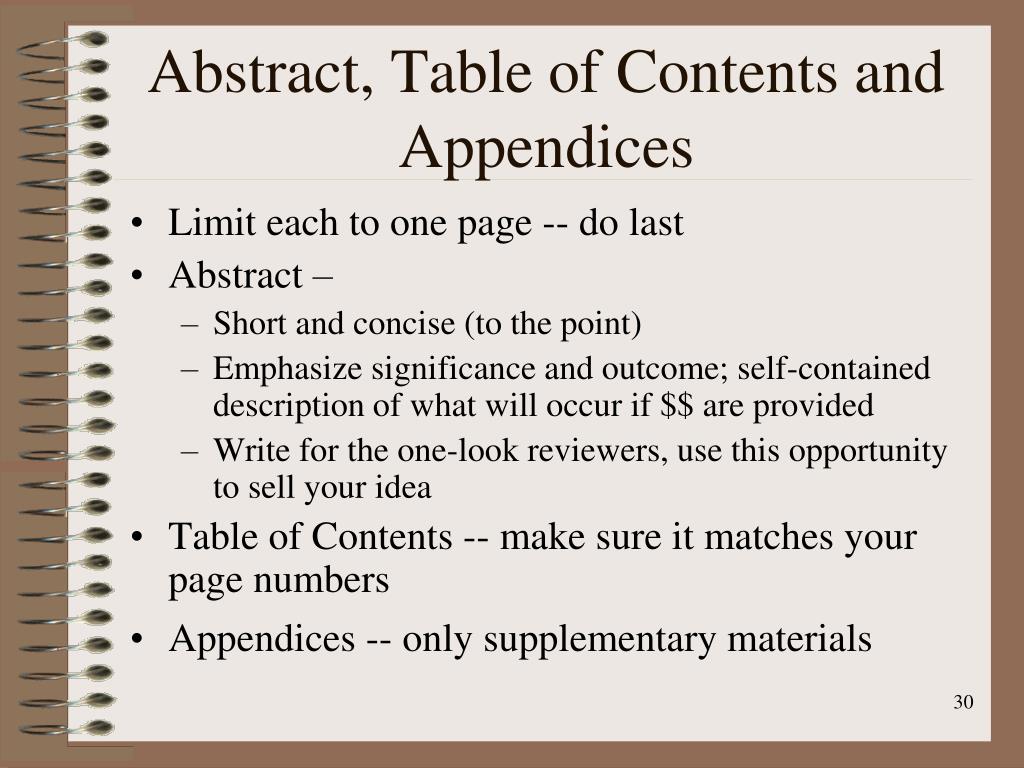 Abstract, Table of Contents and Appendices

• Limit each to one page -- do last
• Abstract –
– Short and concise (to the point)
– Emphasize significance and outcome; self-contained description of what will occur if \$\$ are provided
– Write for the one-look reviewers, use this opportunity to sell your idea
• Table of Contents -- make sure it matches your page numbers
• Appendices -- only supplementary materials

30